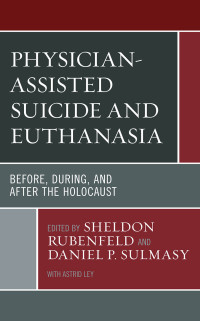 PHYSICIAN-ASSISTED SUICIDE AND EUTHANASIA

BEFORE, DURING, AND AFTER THE HOLOCAUST

EDITED BY SHELDON RUBENFELD AND DANIEL P. SULMASY

WITH ASTRID LEY